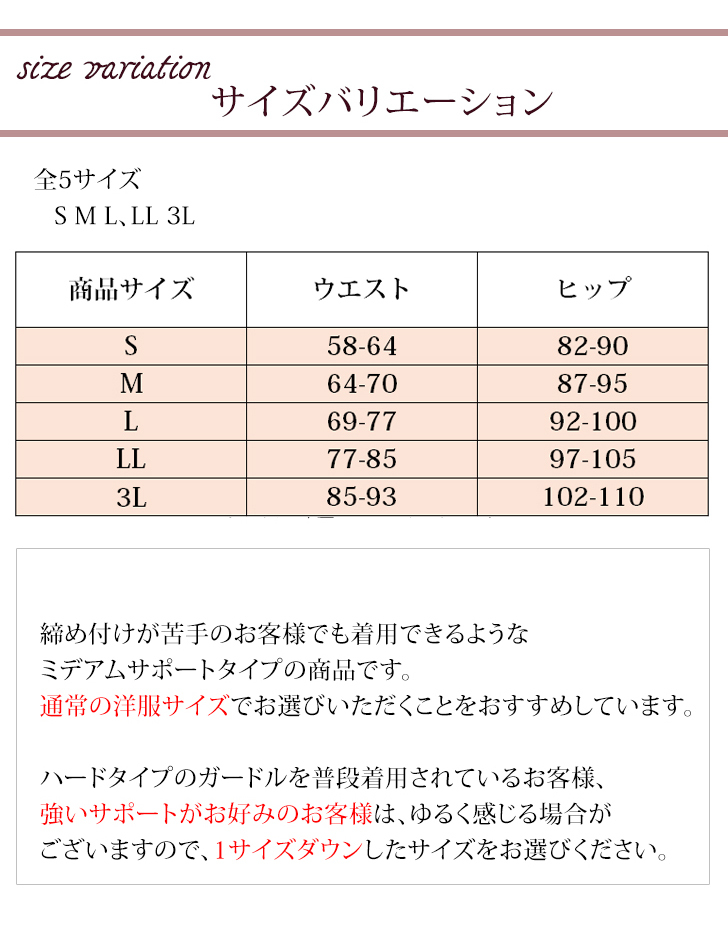 size variation
サイズバリエーション

全5サイズ
S M L、LL 3L

| 商品サイズ | ウエスト | ヒップ |
|---|---|---|
| S | 58-64 | 82-90 |
| M | 64-70 | 87-95 |
| L | 69-77 | 92-100 |
| LL | 77-85 | 97-105 |
| 3L | 85-93 | 102-110 |

締め付けが苦手のお客様でも着用できるような
ミデアムサポートタイプの商品です。
通常の洋服サイズでお選びいただくことをおすすめしています。

ハードタイプのガードルを普段着用されているお客様、
強いサポートがお好みのお客様は、ゆるく感じる場合が
ございますので、1サイズダウンしたサイズをお選びください。